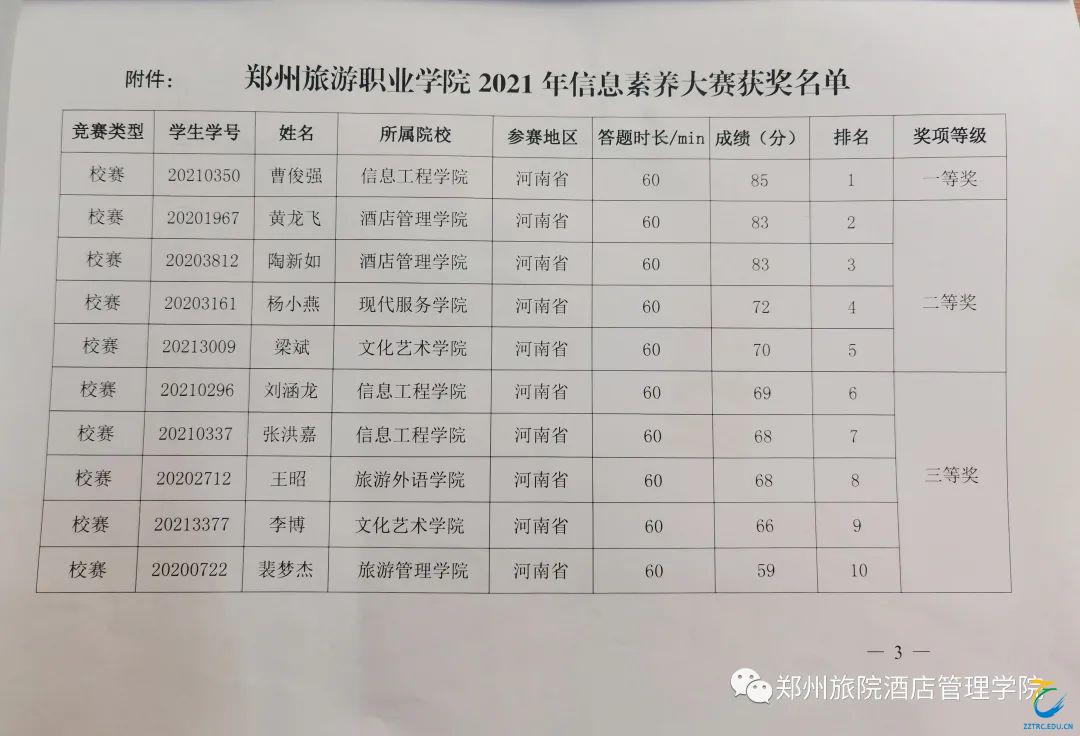 附件：　郑州旅游职业学院 2021 年信息素养大赛获奖名单

| 竞赛类型 | 学生学号 | 姓名 | 所属院校 | 参赛地区 | 答题时长/min | 成绩（分） | 排名 | 奖项等级 |
|---|---|---|---|---|---|---|---|---|
| 校赛 | 20210350 | 曹俊强 | 信息工程学院 | 河南省 | 60 | 85 | 1 | 一等奖 |
| 校赛 | 20201967 | 黄龙飞 | 酒店管理学院 | 河南省 | 60 | 83 | 2 | 二等奖 |
| 校赛 | 20203812 | 陶新如 | 酒店管理学院 | 河南省 | 60 | 83 | 3 | |
| 校赛 | 20203161 | 杨小燕 | 现代服务学院 | 河南省 | 60 | 72 | 4 | |
| 校赛 | 20213009 | 梁斌 | 文化艺术学院 | 河南省 | 60 | 70 | 5 | |
| 校赛 | 20210296 | 刘涵龙 | 信息工程学院 | 河南省 | 60 | 69 | 6 | 三等奖 |
| 校赛 | 20210337 | 张洪嘉 | 信息工程学院 | 河南省 | 60 | 68 | 7 | |
| 校赛 | 20202712 | 王昭 | 旅游外语学院 | 河南省 | 60 | 68 | 8 | |
| 校赛 | 20213377 | 李博 | 文化艺术学院 | 河南省 | 60 | 66 | 9 | |
| 校赛 | 20200722 | 裴梦杰 | 旅游管理学院 | 河南省 | 60 | 59 | 10 | |

— 3 —

郑州旅院酒店管理学院

ZZTRC.EDU.CN